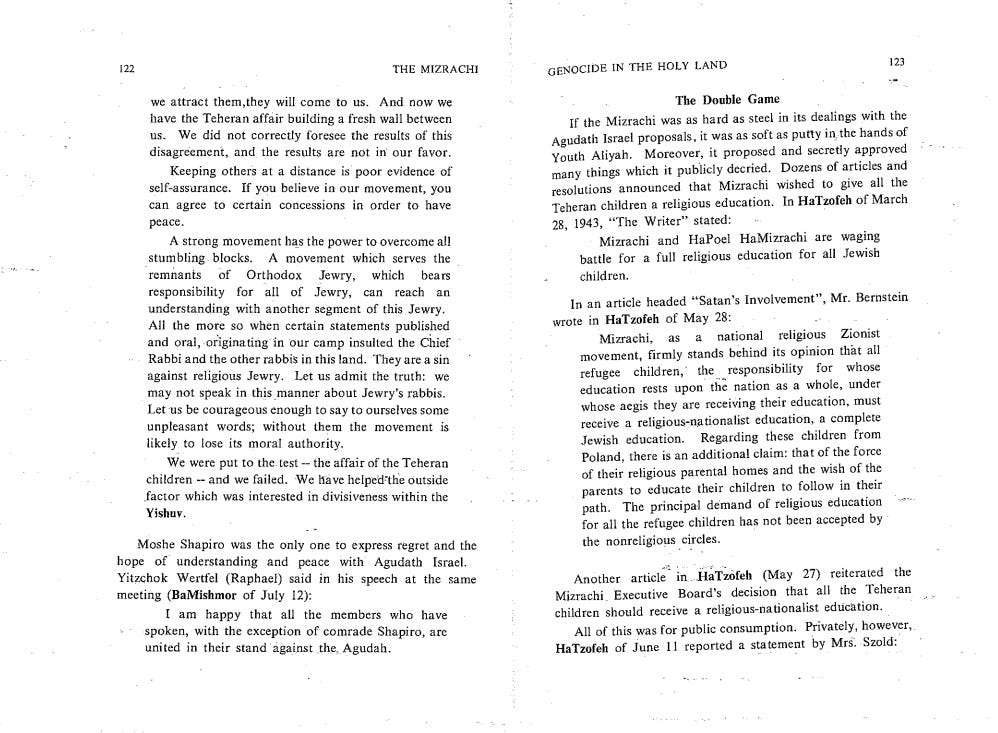 122

THE MIZRACHI

we attract them,they will come to us. And now we have the Teheran affair building a fresh wall between us. We did not correctly foresee the results of this disagreement, and the results are not in our favor.

Keeping others at a distance is poor evidence of self-assurance. If you believe in our movement, you can agree to certain concessions in order to have peace.

A strong movement has the power to overcome all stumbling blocks. A movement which serves the remnants of Orthodox Jewry, which bears responsibility for all of Jewry, can reach an understanding with another segment of this Jewry. All the more so when certain statements published and oral, originating in our camp insulted the Chief Rabbi and the other rabbis in this land. They are a sin against religious Jewry. Let us admit the truth: we may not speak in this manner about Jewry's rabbis. Let us be courageous enough to say to ourselves some unpleasant words; without them the movement is likely to lose its moral authority.

We were put to the test -- the affair of the Teheran children -- and we failed. We have helped the outside factor which was interested in divisiveness within the Yishuv.

Moshe Shapiro was the only one to express regret and the hope of understanding and peace with Agudath Israel. Yitzchok Wertfel (Raphael) said in his speech at the same meeting (BaMishmor of July 12):

I am happy that all the members who have spoken, with the exception of comrade Shapiro, are united in their stand against the Agudah.

GENOCIDE IN THE HOLY LAND

123

The Double Game

If the Mizrachi was as hard as steel in its dealings with the Agudath Israel proposals, it was as soft as putty in the hands of Youth Aliyah. Moreover, it proposed and secretly approved many things which it publicly decried. Dozens of articles and resolutions announced that Mizrachi wished to give all the Teheran children a religious education. In HaTzofeh of March 28, 1943, "The Writer" stated:

Mizrachi and HaPoel HaMizrachi are waging battle for a full religious education for all Jewish children.

In an article headed "Satan's Involvement", Mr. Bernstein wrote in HaTzofeh of May 28:

Mizrachi, as a national religious Zionist movement, firmly stands behind its opinion that all refugee children, the responsibility for whose education rests upon the nation as a whole, under whose aegis they are receiving their education, must receive a religious-nationalist education, a complete Jewish education. Regarding these children from Poland, there is an additional claim: that of the force of their religious parental homes and the wish of the parents to educate their children to follow in their path. The principal demand of religious education for all the refugee children has not been accepted by the nonreligious circles.

Another article in HaTzofeh (May 27) reiterated the Mizrachi Executive Board's decision that all the Teheran children should receive a religious-nationalist education.

All of this was for public consumption. Privately, however, HaTzofeh of June 11 reported a statement by Mrs. Szold: